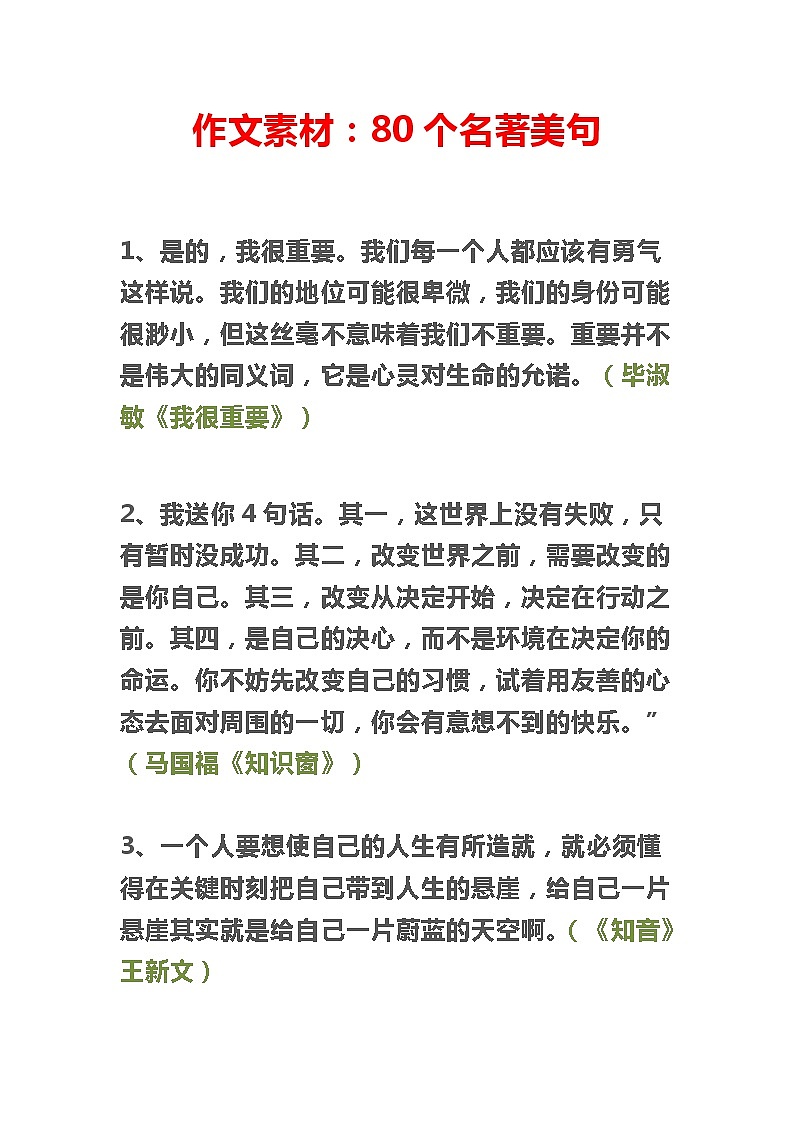 作文素材：80 个名著美句

1、是的，我很重要。我们每一个人都应该有勇气这样说。我们的地位可能很卑微，我们的身份可能很渺小，但这丝毫不意味着我们不重要。重要并不是伟大的同义词，它是心灵对生命的允诺。（毕淑敏《我很重要》）

2、我送你 4 句话。其一，这世界上没有失败，只有暂时没成功。其二，改变世界之前，需要改变的是你自己。其三，改变从决定开始，决定在行动之前。其四，是自己的决心，而不是环境在决定你的命运。你不妨先改变自己的习惯，试着用友善的心态去面对周围的一切，你会有意想不到的快乐。”（马国福《知识窗》）

3、一个人要想使自己的人生有所造就，就必须懂得在关键时刻把自己带到人生的悬崖，给自己一片悬崖其实就是给自己一片蔚蓝的天空啊。（《知音》王新文）